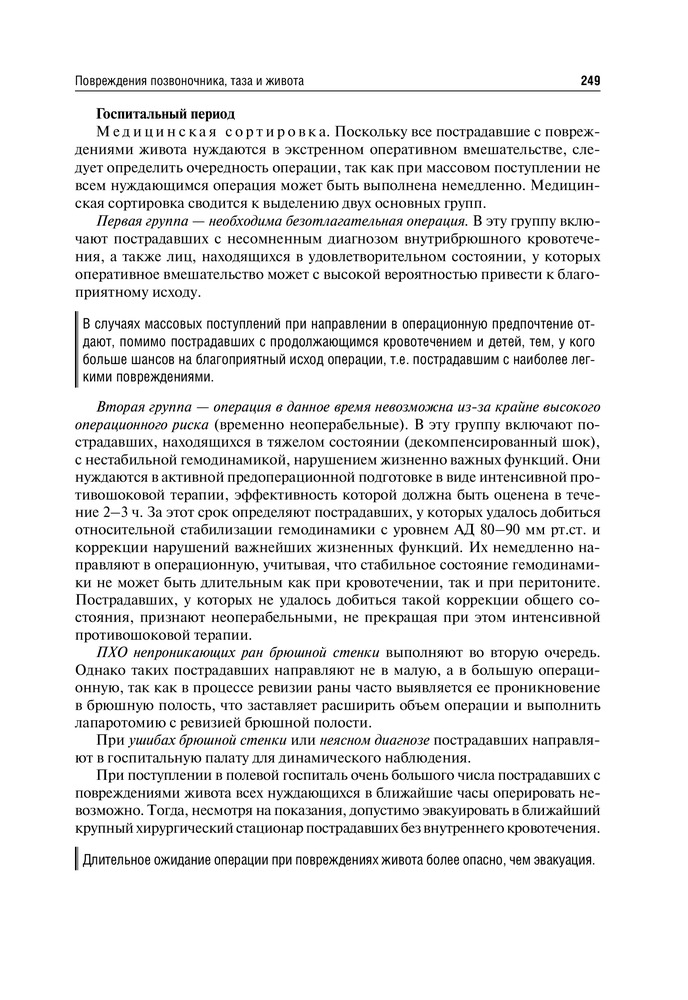 Повреждения позвоночника, таза и живота 249

Госпитальный период

Медицинская сортировка. Поскольку все пострадавшие с повреждениями живота нуждаются в экстренном оперативном вмешательстве, следует определить очередность операции, так как при массовом поступлении не всем нуждающимся операция может быть выполнена немедленно. Медицинская сортировка сводится к выделению двух основных групп.

Первая группа — необходима безотлагательная операция. В эту группу включают пострадавших с несомненным диагнозом внутрибрюшного кровотечения, а также лиц, находящихся в удовлетворительном состоянии, у которых оперативное вмешательство может с высокой вероятностью привести к благоприятному исходу.

В случаях массовых поступлений при направлении в операционную предпочтение отдают, помимо пострадавших с продолжающимся кровотечением и детей, тем, у кого больше шансов на благоприятный исход операции, т.е. пострадавшим с наиболее легкими повреждениями.

Вторая группа — операция в данное время невозможна из-за крайне высокого операционного риска (временно неоперабельные). В эту группу включают пострадавших, находящихся в тяжелом состоянии (декомпенсированный шок), с нестабильной гемодинамикой, нарушением жизненно важных функций. Они нуждаются в активной предоперационной подготовке в виде интенсивной противошоковой терапии, эффективность которой должна быть оценена в течение 2–3 ч. За этот срок определяют пострадавших, у которых удалось добиться относительной стабилизации гемодинамики с уровнем АД 80–90 мм рт.ст. и коррекции нарушений важнейших жизненных функций. Их немедленно направляют в операционную, учитывая, что стабильное состояние гемодинамики не может быть длительным как при кровотечении, так и при перитоните. Пострадавших, у которых не удалось добиться такой коррекции общего состояния, признают неоперабельными, не прекращая при этом интенсивной противошоковой терапии.

ПХО непроникающих ран брюшной стенки выполняют во вторую очередь. Однако таких пострадавших направляют не в малую, а в большую операционную, так как в процессе ревизии раны часто выявляется ее проникновение в брюшную полость, что заставляет расширить объем операции и выполнить лапаротомию с ревизией брюшной полости.

При ушибах брюшной стенки или неясном диагнозе пострадавших направляют в госпитальную палату для динамического наблюдения.

При поступлении в полевой госпиталь очень большого числа пострадавших с повреждениями живота всех нуждающихся в ближайшие часы оперировать невозможно. Тогда, несмотря на показания, допустимо эвакуировать в ближайший крупный хирургический стационар пострадавших без внутреннего кровотечения.

Длительное ожидание операции при повреждениях живота более опасно, чем эвакуация.